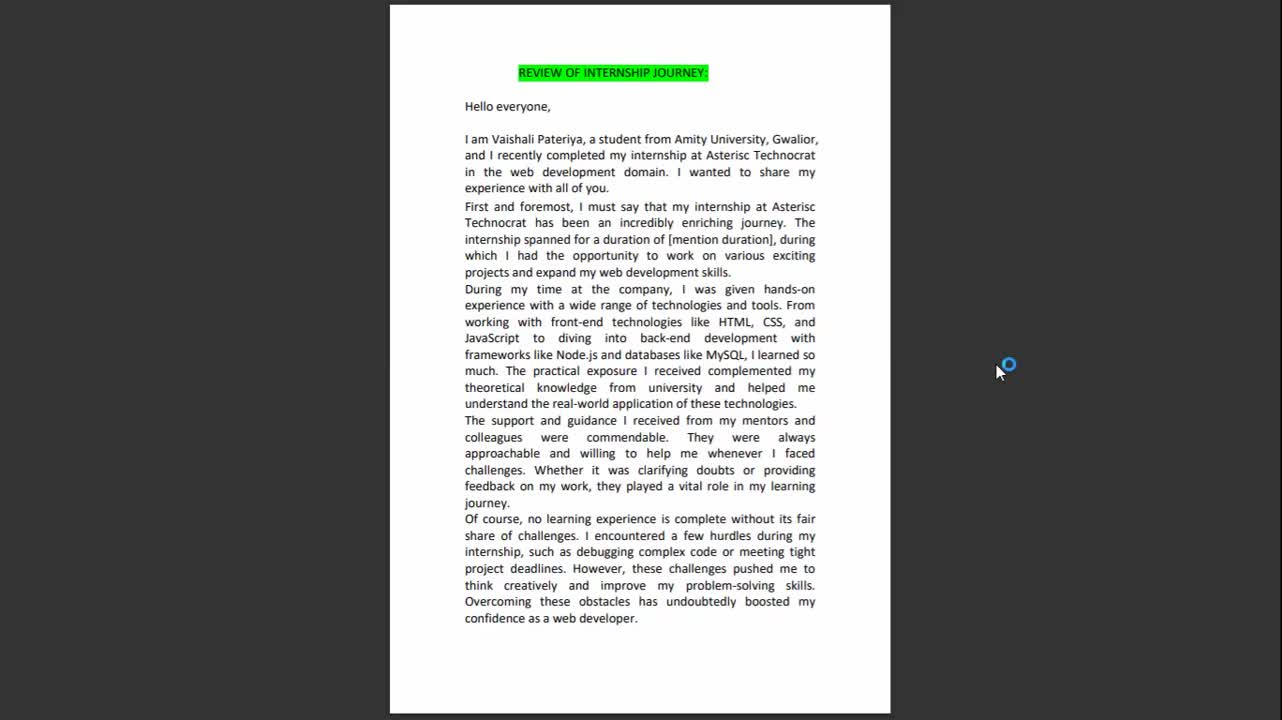 REVIEW OF INTERNSHIP JOURNEY:

Hello everyone,

I am Vaishali Pateriya, a student from Amity University, Gwalior, and I recently completed my internship at Asterisc Technocrat in the web development domain. I wanted to share my experience with all of you.

First and foremost, I must say that my internship at Asterisc Technocrat has been an incredibly enriching journey. The internship spanned for a duration of [mention duration], during which I had the opportunity to work on various exciting projects and expand my web development skills.

During my time at the company, I was given hands-on experience with a wide range of technologies and tools. From working with front-end technologies like HTML, CSS, and JavaScript to diving into back-end development with frameworks like Node.js and databases like MySQL, I learned so much. The practical exposure I received complemented my theoretical knowledge from university and helped me understand the real-world application of these technologies.

The support and guidance I received from my mentors and colleagues were commendable. They were always approachable and willing to help me whenever I faced challenges. Whether it was clarifying doubts or providing feedback on my work, they played a vital role in my learning journey.

Of course, no learning experience is complete without its fair share of challenges. I encountered a few hurdles during my internship, such as debugging complex code or meeting tight project deadlines. However, these challenges pushed me to think creatively and improve my problem-solving skills. Overcoming these obstacles has undoubtedly boosted my confidence as a web developer.